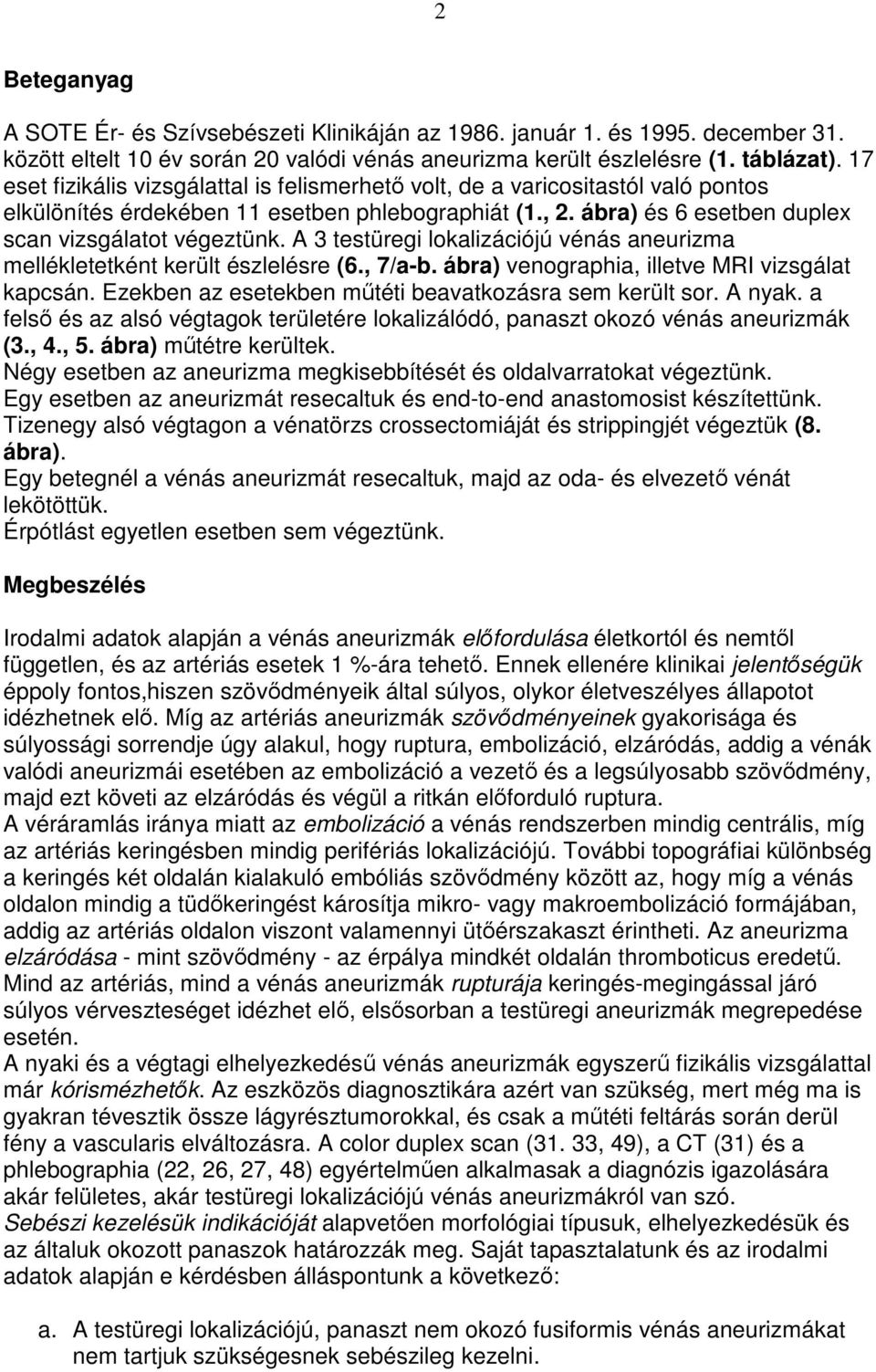 2

Beteganyag

A SOTE Ér- és Szívsebészeti Klinikáján az 1986. január 1. és 1995. december 31. között eltelt 10 év során 20 valódi vénás aneurizma került észlelésre (1. táblázat). 17 eset fizikális vizsgálattal is felismerhető volt, de a varicositastól való pontos elkülönítés érdekében 11 esetben phlebographiát (1., 2. ábra) és 6 esetben duplex scan vizsgálatot végeztünk. A 3 testüregi lokalizációjú vénás aneurizma mellékletetként került észlelésre (6., 7/a-b. ábra) venographia, illetve MRI vizsgálat kapcsán. Ezekben az esetekben műtéti beavatkozásra sem került sor. A nyak. a felső és az alsó végtagok területére lokalizálódó, panaszt okozó vénás aneurizmák (3., 4., 5. ábra) műtétre kerültek.
Négy esetben az aneurizma megkisebbítését és oldalvarratokat végeztünk.
Egy esetben az aneurizmát resecaltuk és end-to-end anastomosist készítettünk.
Tizenegy alsó végtagon a vénatörzs crossectomiáját és strippingjét végeztük (8. ábra).
Egy betegnél a vénás aneurizmát resecaltuk, majd az oda- és elvezető vénát lekötöttük.
Érpótlást egyetlen esetben sem végeztünk.

Megbeszélés

Irodalmi adatok alapján a vénás aneurizmák előfordulása életkortól és nemtől független, és az artériás esetek 1 %-ára tehető. Ennek ellenére klinikai jelentőségük éppoly fontos,hiszen szövődményeik által súlyos, olykor életveszélyes állapotot idézhetnek elő. Míg az artériás aneurizmák szövődményeinek gyakorisága és súlyossági sorrendje úgy alakul, hogy ruptura, embolizáció, elzáródás, addig a vénák valódi aneurizmái esetében az embolizáció a vezető és a legsúlyosabb szövődmény, majd ezt követi az elzáródás és végül a ritkán előforduló ruptura.
A véráramlás iránya miatt az embolizáció a vénás rendszerben mindig centrális, míg az artériás keringésben mindig perifériás lokalizációjú. További topográfiai különbség a keringés két oldalán kialakuló embóliás szövődmény között az, hogy míg a vénás oldalon mindig a tüdőkeringést károsítja mikro- vagy makroembolizáció formájában, addig az artériás oldalon viszont valamennyi ütőérszakaszt érintheti. Az aneurizma elzáródása - mint szövődmény - az érpálya mindkét oldalán thromboticus eredetű.
Mind az artériás, mind a vénás aneurizmák rupturája keringés-megingással járó súlyos vérveszteséget idézhet elő, elsősorban a testüregi aneurizmák megrepedése esetén.
A nyaki és a végtagi elhelyezkedésű vénás aneurizmák egyszerű fizikális vizsgálattal már kórismézhetők. Az eszközös diagnosztikára azért van szükség, mert még ma is gyakran tévesztik össze lágyrésztumorokkal, és csak a műtéti feltárás során derül fény a vascularis elváltozásra. A color duplex scan (31. 33, 49), a CT (31) és a phlebographia (22, 26, 27, 48) egyértelműen alkalmasak a diagnózis igazolására akár felületes, akár testüregi lokalizációjú vénás aneurizmákról van szó.
Sebészi kezelésük indikációját alapvetően morfológiai típusuk, elhelyezkedésük és az általuk okozott panaszok határozzák meg. Saját tapasztalatunk és az irodalmi adatok alapján e kérdésben álláspontunk a következő:

a. A testüregi lokalizációjú, panaszt nem okozó fusiformis vénás aneurizmákat nem tartjuk szükségesnek sebészileg kezelni.